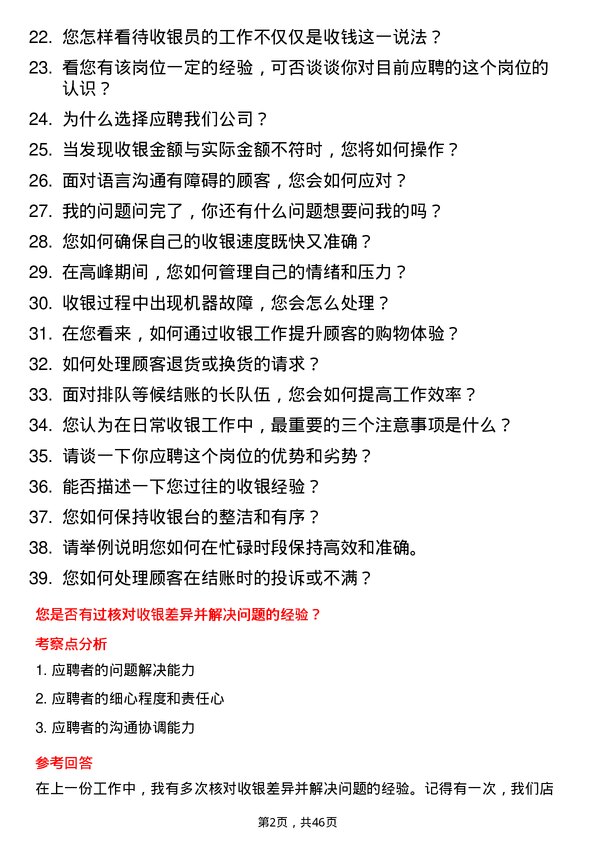 22. 您怎样看待收银员的工作不仅仅是收钱这一说法？

23. 看您有该岗位一定的经验，可否谈谈你对目前应聘的这个岗位的认识？

24. 为什么选择应聘我们公司？

25. 当发现收银金额与实际金额不符时，您将如何操作？

26. 面对语言沟通有障碍的顾客，您会如何应对？

27. 我的问题问完了，你还有什么问题想要问我的吗？

28. 您如何确保自己的收银速度既快又准确？

29. 在高峰期间，您如何管理自己的情绪和压力？

30. 收银过程中出现机器故障，您会怎么处理？

31. 在您看来，如何通过收银工作提升顾客的购物体验？

32. 如何处理顾客退货或换货的请求？

33. 面对排队等候结账的长队伍，您会如何提高工作效率？

34. 您认为在日常收银工作中，最重要的三个注意事项是什么？

35. 请谈一下你应聘这个岗位的优势和劣势？

36. 能否描述一下您过往的收银经验？

37. 您如何保持收银台的整洁和有序？

38. 请举例说明您如何在忙碌时段保持高效和准确。

39. 您如何处理顾客在结账时的投诉或不满？

您是否有过核对收银差异并解决问题的经验？

考察点分析

1. 应聘者的问题解决能力

2. 应聘者的细心程度和责任心

3. 应聘者的沟通协调能力

参考回答

在上一份工作中，我有多次核对收银差异并解决问题的经验。记得有一次，我们店

第2页，共46页